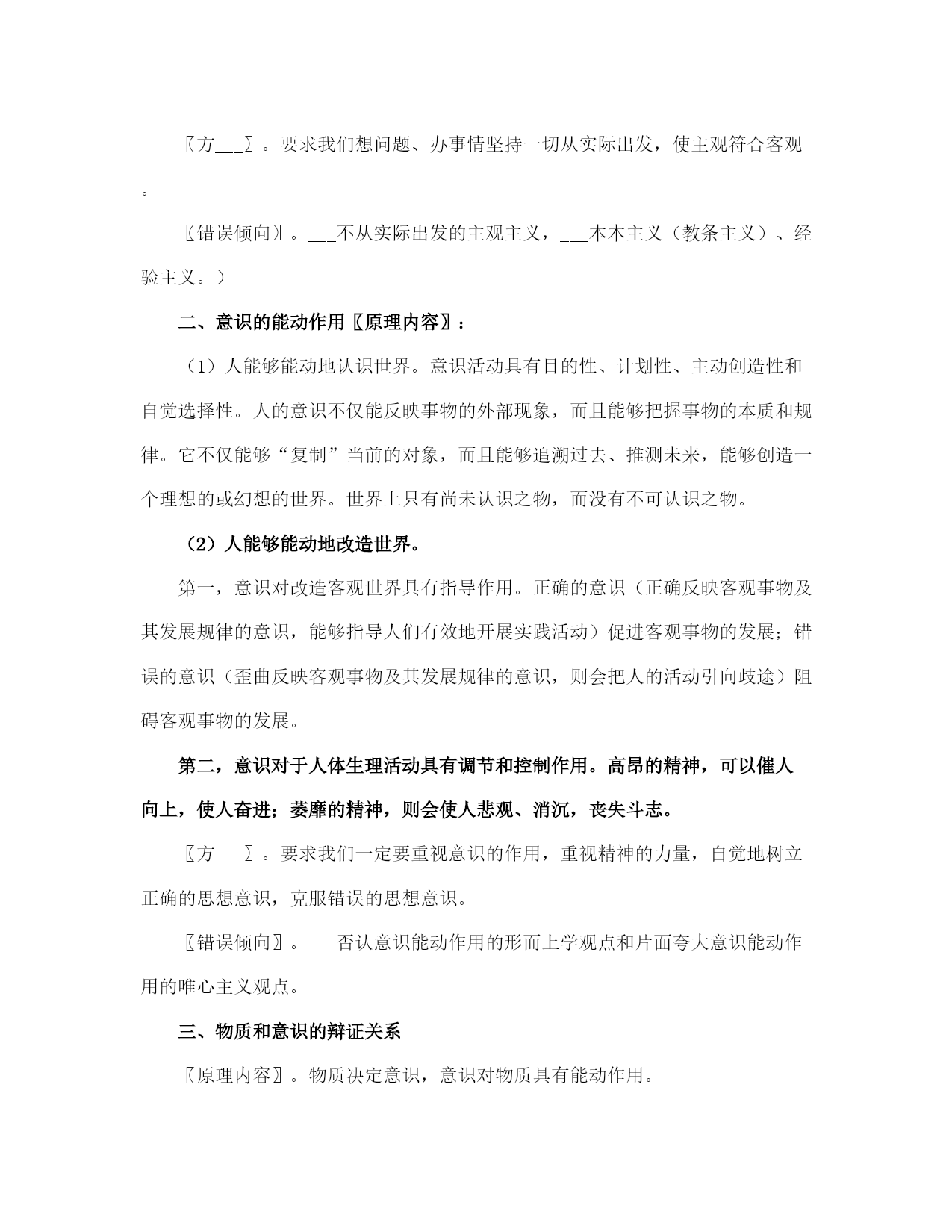 〖方___〗。要求我们想问题、办事情坚持一切从实际出发，使主观符合客观。

〖错误倾向〗。___不从实际出发的主观主义，___本本主义（教条主义）、经验主义。）

二、意识的能动作用〖原理内容〗：

（1）人能够能动地认识世界。意识活动具有目的性、计划性、主动创造性和自觉选择性。人的意识不仅能反映事物的外部现象，而且能够把握事物的本质和规律。它不仅能够“复制”当前的对象，而且能够追溯过去、推测未来，能够创造一个理想的或幻想的世界。世界上只有尚未认识之物，而没有不可认识之物。

（2）人能够能动地改造世界。

第一，意识对改造客观世界具有指导作用。正确的意识（正确反映客观事物及其发展规律的意识，能够指导人们有效地开展实践活动）促进客观事物的发展；错误的意识（歪曲反映客观事物及其发展规律的意识，则会把人的活动引向歧途）阻碍客观事物的发展。

第二，意识对于人体生理活动具有调节和控制作用。高昂的精神，可以催人向上，使人奋进；萎靡的精神，则会使人悲观、消沉，丧失斗志。

〖方___〗。要求我们一定要重视意识的作用，重视精神的力量，自觉地树立正确的思想意识，克服错误的思想意识。

〖错误倾向〗。___否认意识能动作用的形而上学观点和片面夸大意识能动作用的唯心主义观点。

三、物质和意识的辩证关系

〖原理内容〗。物质决定意识，意识对物质具有能动作用。